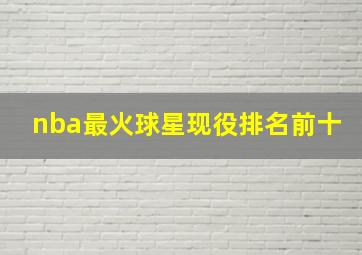 nba最火球星现役排名前十